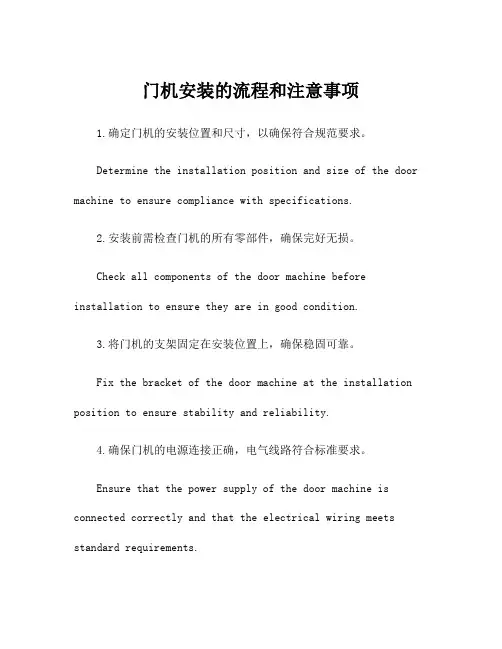 门机安装的流程和注意事项

1.确定门机的安装位置和尺寸，以确保符合规范要求。

Determine the installation position and size of the door machine to ensure compliance with specifications.

2.安装前需检查门机的所有零部件，确保完好无损。

Check all components of the door machine before installation to ensure they are in good condition.

3.将门机的支架固定在安装位置上，确保稳固可靠。

Fix the bracket of the door machine at the installation position to ensure stability and reliability.

4.确保门机的电源连接正确，电气线路符合标准要求。

Ensure that the power supply of the door machine is connected correctly and that the electrical wiring meets standard requirements.